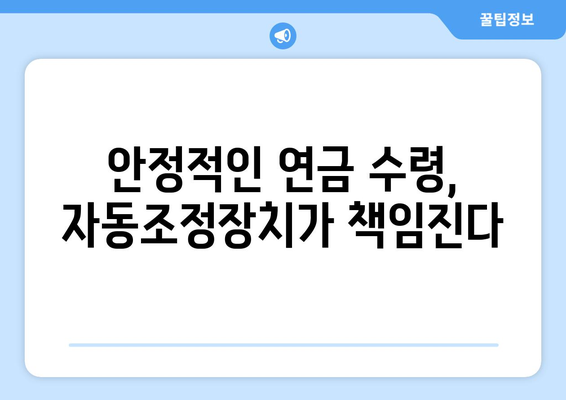 꿀팁정보

안정적인 연금 수령,
자동조정장치가 책임진다